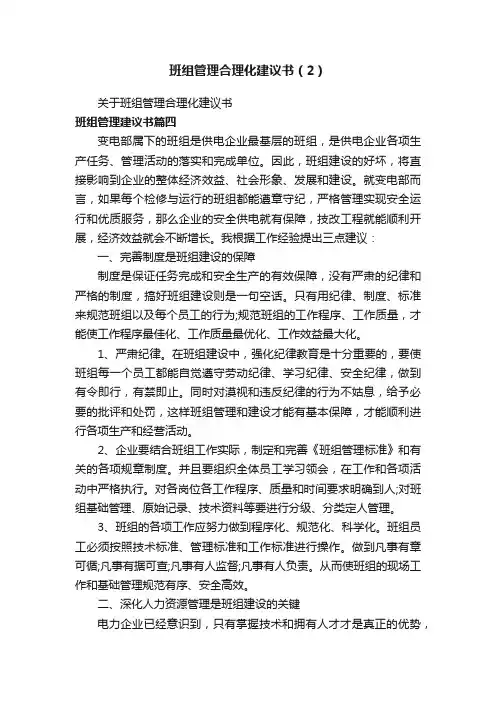 班组管理合理化建议书（2）

关于班组管理合理化建议书

班组管理建议书篇四

变电部属下的班组是供电企业最基层的班组，是供电企业各项生产任务、管理活动的落实和完成单位。因此，班组建设的好坏，将直接影响到企业的整体经济效益、社会形象、发展和建设。就变电部而言，如果每个检修与运行的班组都能遵章守纪，严格管理实现安全运行和优质服务，那么企业的安全供电就有保障，技改工程就能顺利开展，经济效益就会不断增长。我根据工作经验提出三点建议：

一、完善制度是班组建设的保障

制度是保证任务完成和安全生产的有效保障，没有严肃的纪律和严格的制度，搞好班组建设则是一句空话。只有用纪律、制度、标准来规范班组以及每个员工的行为;规范班组的工作程序、工作质量，才能使工作程序最佳化、工作质量最优化、工作效益最大化。

1、严肃纪律。在班组建设中，强化纪律教育是十分重要的，要使班组每一个员工都能自觉遵守劳动纪律、学习纪律、安全纪律，做到有令即行，有禁即止。同时对漠视和违反纪律的行为不姑息，给予必要的批评和处罚，这样班组管理和建设才能有基本保障，才能顺利进行各项生产和经营活动。

2、企业要结合班组工作实际，制定和完善《班组管理标准》和有关的各项规章制度。并且要组织全体员工学习领会，在工作和各项活动中严格执行。对各岗位各工作程序、质量和时间要求明确到人;对班组基础管理、原始记录、技术资料等要进行分级、分类定人管理。

3、班组的各项工作应努力做到程序化、规范化、科学化。班组员工必须按照技术标准、管理标准和工作标准进行操作。做到凡事有章可循;凡事有据可查;凡事有人监督;凡事有人负责。从而使班组的现场工作和基础管理规范有序、安全高效。

二、深化人力资源管理是班组建设的关键

电力企业已经意识到，只有掌握技术和拥有人才才是真正的优势，